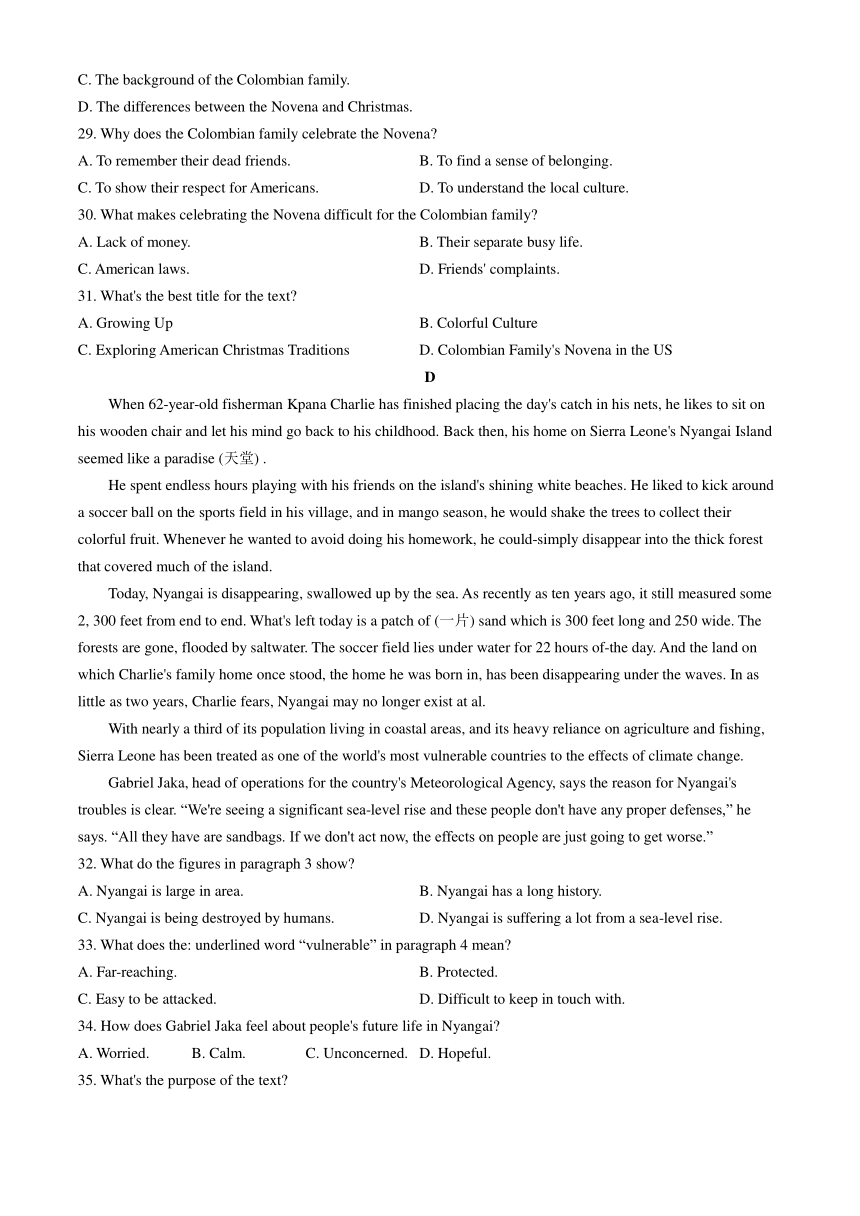 C. The background of the Colombian family.
D. The differences between the Novena and Christmas.
29. Why does the Colombian family celebrate the Novena?
A. To remember their dead friends.
B. To find a sense of belonging.
C. To show their respect for Americans.
D. To understand the local culture.
30. What makes celebrating the Novena difficult for the Colombian family?
A. Lack of money.
B. Their separate busy life.
C. American laws.
D. Friends' complaints.
31. What's the best title for the text?
A. Growing Up
B. Colorful Culture
C. Exploring American Christmas Traditions
D. Colombian Family's Novena in the US

D

When 62-year-old fisherman Kpana Charlie has finished placing the day's catch in his nets, he likes to sit on his wooden chair and let his mind go back to his childhood. Back then, his home on Sierra Leone's Nyangai Island seemed like a paradise (天堂) .

He spent endless hours playing with his friends on the island's shining white beaches. He liked to kick around a soccer ball on the sports field in his village, and in mango season, he would shake the trees to collect their colorful fruit. Whenever he wanted to avoid doing his homework, he could-simply disappear into the thick forest that covered much of the island.

Today, Nyangai is disappearing, swallowed up by the sea. As recently as ten years ago, it still measured some 2, 300 feet from end to end. What's left today is a patch of (一片) sand which is 300 feet long and 250 wide. The forests are gone, flooded by saltwater. The soccer field lies under water for 22 hours of-the day. And the land on which Charlie's family home once stood, the home he was born in, has been disappearing under the waves. In as little as two years, Charlie fears, Nyangai may no longer exist at al.

With nearly a third of its population living in coastal areas, and its heavy reliance on agriculture and fishing, Sierra Leone has been treated as one of the world's most vulnerable countries to the effects of climate change.

Gabriel Jaka, head of operations for the country's Meteorological Agency, says the reason for Nyangai's troubles is clear. “We're seeing a significant sea-level rise and these people don't have any proper defenses,” he says. “All they have are sandbags. If we don't act now, the effects on people are just going to get worse.”

32. What do the figures in paragraph 3 show?
A. Nyangai is large in area.
B. Nyangai has a long history.
C. Nyangai is being destroyed by humans.
D. Nyangai is suffering a lot from a sea-level rise.
33. What does the: underlined word “vulnerable” in paragraph 4 mean?
A. Far-reaching.
B. Protected.
C. Easy to be attacked.
D. Difficult to keep in touch with.
34. How does Gabriel Jaka feel about people's future life in Nyangai?
A. Worried.
B. Calm.
C. Unconcerned.
D. Hopeful.
35. What's the purpose of the text?